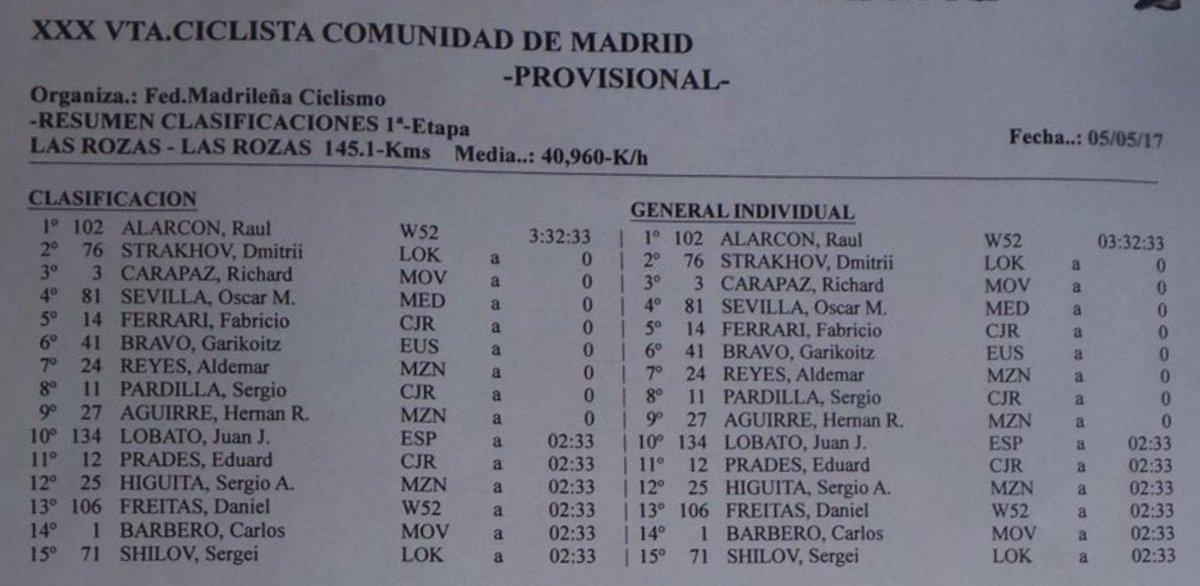 XXX VTA.CICLISTA COMUNIDAD DE MADRID
-PROVISIONAL-

Organiza.: Fed.Madrileña Ciclismo
-RESUMEN CLASIFICACIONES 1ª-Etapa
LAS ROZAS - LAS ROZAS 145.1-Kms Media..: 40,960-K/h

Fecha..: 05/05/17

CLASIFICACION

| | | | | | |
|---|---|---|---|---|---|
| 1º | 102 | ALARCON, Raul | W52 | | 3:32:33 |
| 2º | 76 | STRAKHOV, Dmitrii | LOK | a | 0 |
| 3º | 3 | CARAPAZ, Richard | MOV | a | 0 |
| 4º | 81 | SEVILLA, Oscar M. | MED | a | 0 |
| 5º | 14 | FERRARI, Fabricio | CJR | a | 0 |
| 6º | 41 | BRAVO, Garikoitz | EUS | a | 0 |
| 7º | 24 | REYES, Aldemar | MZN | a | 0 |
| 8º | 11 | PARDILLA, Sergio | CJR | a | 0 |
| 9º | 27 | AGUIRRE, Hernan R. | MZN | a | 0 |
| 10º | 134 | LOBATO, Juan J. | ESP | a | 02:33 |
| 11º | 12 | PRADES, Eduard | CJR | a | 02:33 |
| 12º | 25 | HIGUITA, Sergio A. | MZN | a | 02:33 |
| 13º | 106 | FREITAS, Daniel | W52 | a | 02:33 |
| 14º | 1 | BARBERO, Carlos | MOV | a | 02:33 |
| 15º | 71 | SHILOV, Sergei | LOK | a | 02:33 |

GENERAL INDIVIDUAL

| | | | | | |
|---|---|---|---|---|---|
| 1º | 102 | ALARCON, Raul | W52 | | 03:32:33 |
| 2º | 76 | STRAKHOV, Dmitrii | LOK | a | 0 |
| 3º | 3 | CARAPAZ, Richard | MOV | a | 0 |
| 4º | 81 | SEVILLA, Oscar M. | MED | a | 0 |
| 5º | 14 | FERRARI, Fabricio | CJR | a | 0 |
| 6º | 41 | BRAVO, Garikoitz | EUS | a | 0 |
| 7º | 24 | REYES, Aldemar | MZN | a | 0 |
| 8º | 11 | PARDILLA, Sergio | CJR | a | 0 |
| 9º | 27 | AGUIRRE, Hernan R. | MZN | a | 0 |
| 10º | 134 | LOBATO, Juan J. | ESP | a | 02:33 |
| 11º | 12 | PRADES, Eduard | CJR | a | 02:33 |
| 12º | 25 | HIGUITA, Sergio A. | MZN | a | 02:33 |
| 13º | 106 | FREITAS, Daniel | W52 | a | 02:33 |
| 14º | 1 | BARBERO, Carlos | MOV | a | 02:33 |
| 15º | 71 | SHILOV, Sergei | LOK | a | 02:33 |